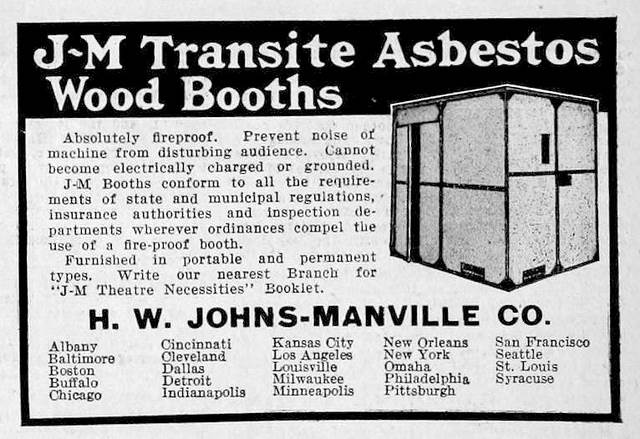 J-M Transite Asbestos Wood Booths

Absolutely fireproof. Prevent noise of machine from disturbing audience. Cannot become electrically charged or grounded.

J-M Booths conform to all the requirements of state and municipal regulations, insurance authorities and inspection departments wherever ordinances compel the use of a fire-proof booth.

Furnished in portable and permanent types. Write our nearest Branch for "J-M Theatre Necessities" Booklet.

H. W. JOHNS-MANVILLE CO.

Albany
Baltimore
Boston
Buffalo
Chicago

Cincinnati
Cleveland
Dallas
Detroit
Indianapolis

Kansas City
Los Angeles
Louisville
Milwaukee
Minneapolis

New Orleans
New York
Omaha
Philadelphia
Pittsburgh

San Francisco
Seattle
St. Louis
Syracuse